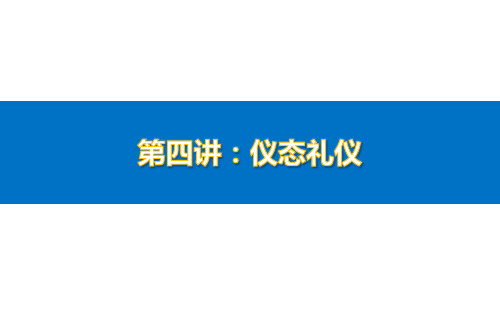 第四讲：仪态礼仪